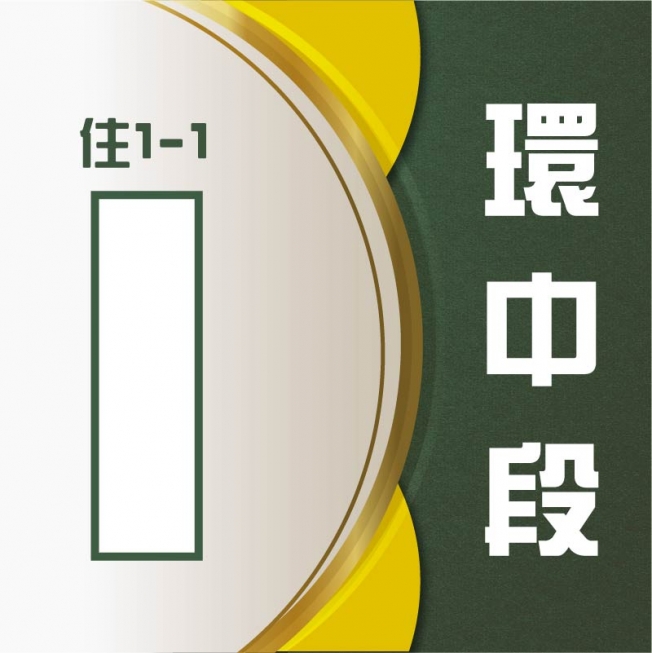 住1-1

環中段